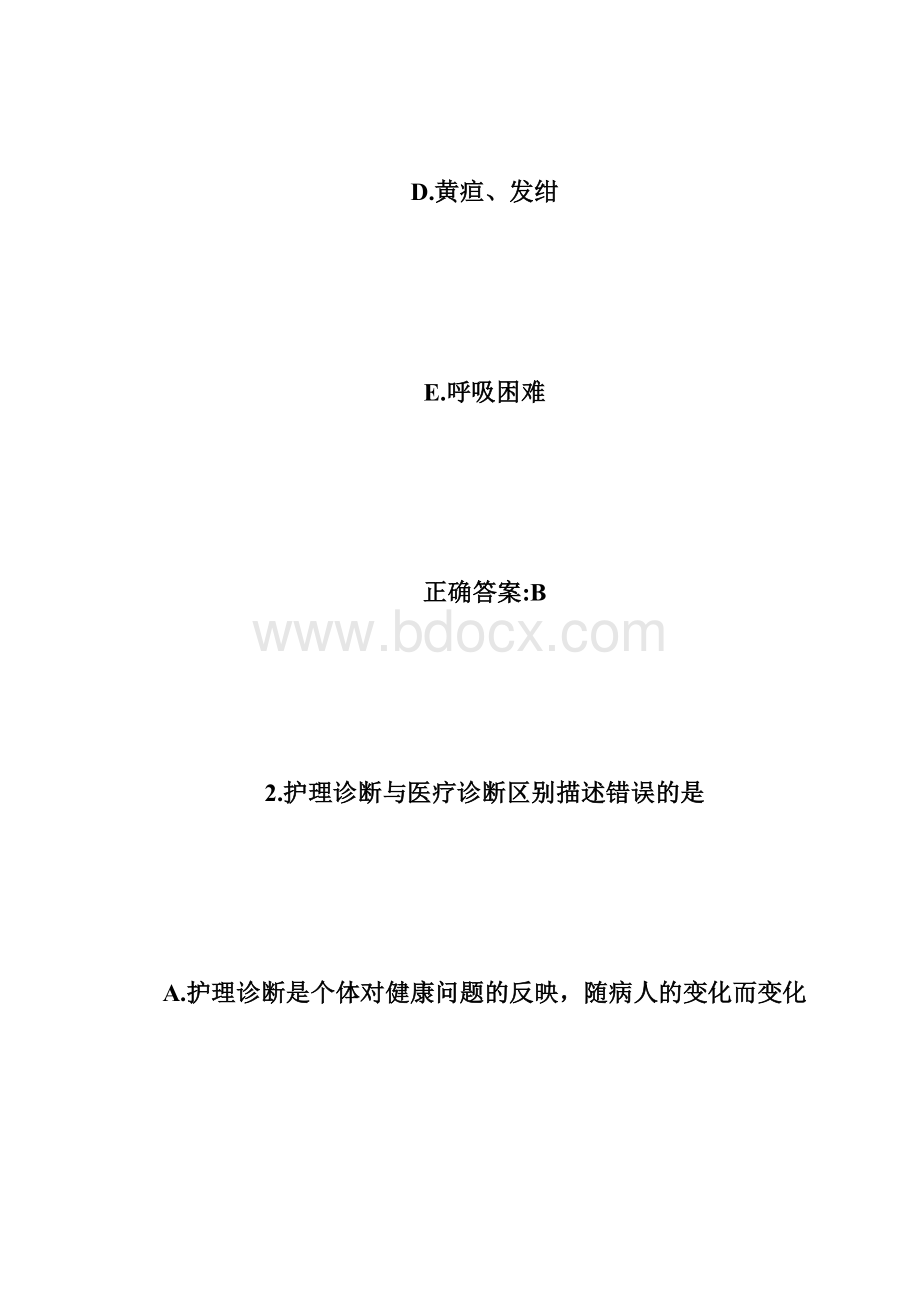 D.黄疸、发绀

E.呼吸困难

正确答案:B

www.bdocx.com

2.护理诊断与医疗诊断区别描述错误的是

A.护理诊断是个体对健康问题的反映，随病人的变化而变化